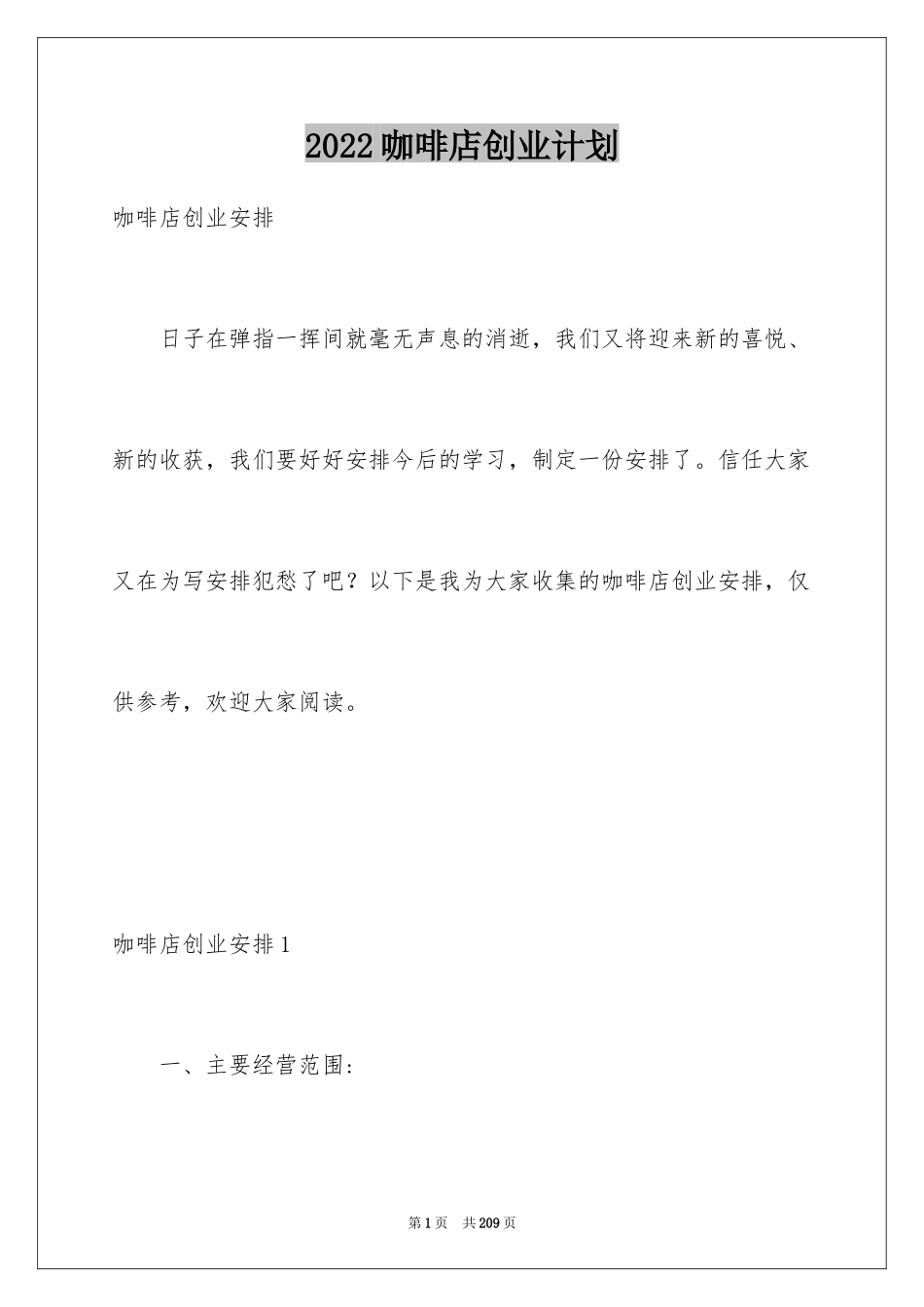 2022咖啡店创业计划

咖啡店创业安排

日子在弹指一挥间就毫无声息的消逝，我们又将迎来新的喜悦、新的收获，我们要好好安排今后的学习，制定一份安排了。信任大家又在为写安排犯愁了吧？以下是我为大家收集的咖啡店创业安排，仅供参考，欢迎大家阅读。

咖啡店创业安排1

一、主要经营范围：

第1页 共209页